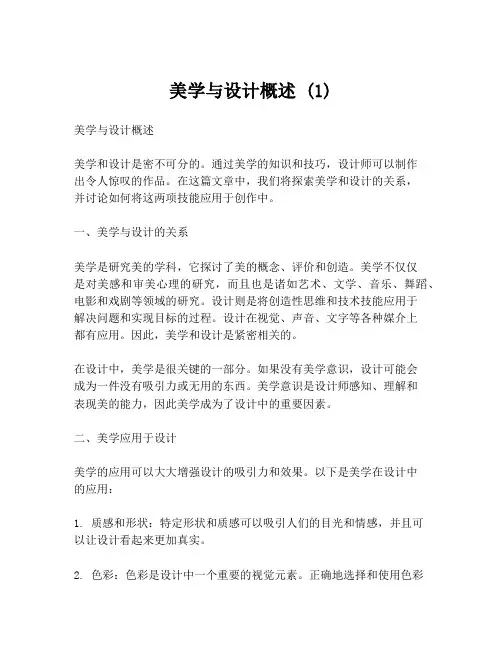 美学与设计概述 (1)

美学与设计概述

美学和设计是密不可分的。通过美学的知识和技巧，设计师可以制作出令人惊叹的作品。在这篇文章中，我们将探索美学和设计的关系，并讨论如何将这两项技能应用于创作中。

一、美学与设计的关系

美学是研究美的学科，它探讨了美的概念、评价和创造。美学不仅仅是对美感和审美心理的研究，而且也是诸如艺术、文学、音乐、舞蹈、电影和戏剧等领域的研究。设计则是将创造性思维和技术技能应用于解决问题和实现目标的过程。设计在视觉、声音、文字等各种媒介上都有应用。因此，美学和设计是紧密相关的。

在设计中，美学是很关键的一部分。如果没有美学意识，设计可能会成为一件没有吸引力或无用的东西。美学意识是设计师感知、理解和表现美的能力，因此美学成为了设计中的重要因素。

二、美学应用于设计

美学的应用可以大大增强设计的吸引力和效果。以下是美学在设计中的应用：

1. 质感和形状：特定形状和质感可以吸引人们的目光和情感，并且可以让设计看起来更加真实。

2. 色彩：色彩是设计中一个重要的视觉元素。正确地选择和使用色彩